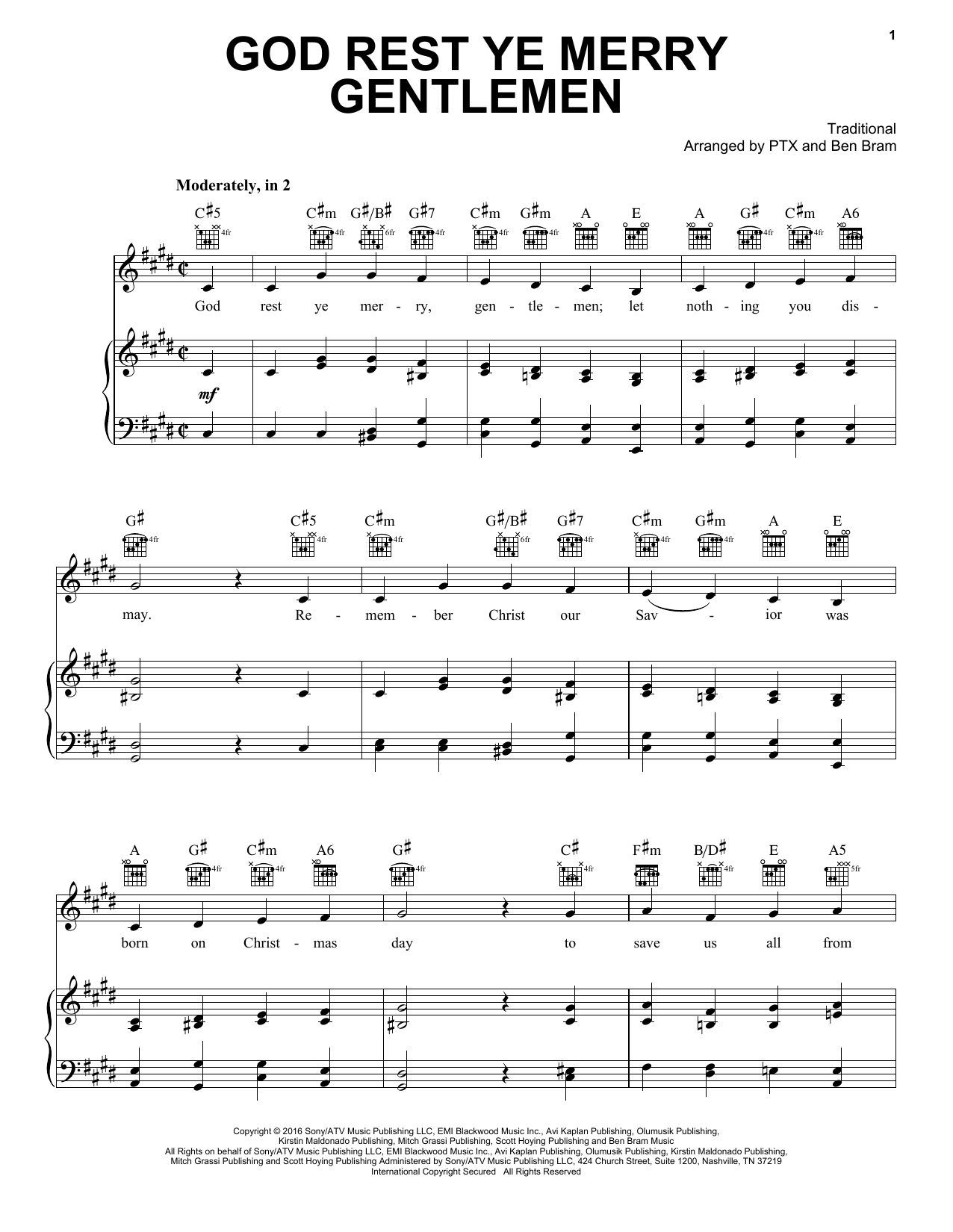 1

GOD REST YE MERRY GENTLEMEN

Traditional
Arranged by PTX and Ben Bram

Moderately, in 2

C♯5 C♯m G♯/B♯ G♯7 C♯m G♯m A E A G♯ C♯m A6

4fr 4fr 6fr 4fr 4fr 4fr 4fr 4fr

God rest ye mer - ry, gen - tle - men; let noth - ing you dis -

mf

G♯ C♯5 C♯m G♯/B♯ G♯7 C♯m G♯m A E

4fr 4fr 4fr 6fr 4fr 4fr 4fr

may. Re - mem - ber Christ our Sav - ior was

A G♯ C♯m A6 G♯ C♯ F♯m B/D♯ E A5

4fr 4fr 4fr 4fr 4fr 5fr

born on Christ - mas day to save us all from

Copyright © 2016 Sony/ATV Music Publishing LLC, EMI Blackwood Music Inc., Avi Kaplan Publishing, Olumusik Publishing, Kirstin Maldonado Publishing, Mitch Grassi Publishing, Scott Hoying Publishing and Ben Bram Music
All Rights on behalf of Sony/ATV Music Publishing LLC, EMI Blackwood Music Inc., Avi Kaplan Publishing, Olumusik Publishing, Kirstin Maldonado Publishing, Mitch Grassi Publishing and Scott Hoying Publishing Administered by Sony/ATV Music Publishing LLC, 424 Church Street, Suite 1200, Nashville, TN 37219
International Copyright Secured All Rights Reserved